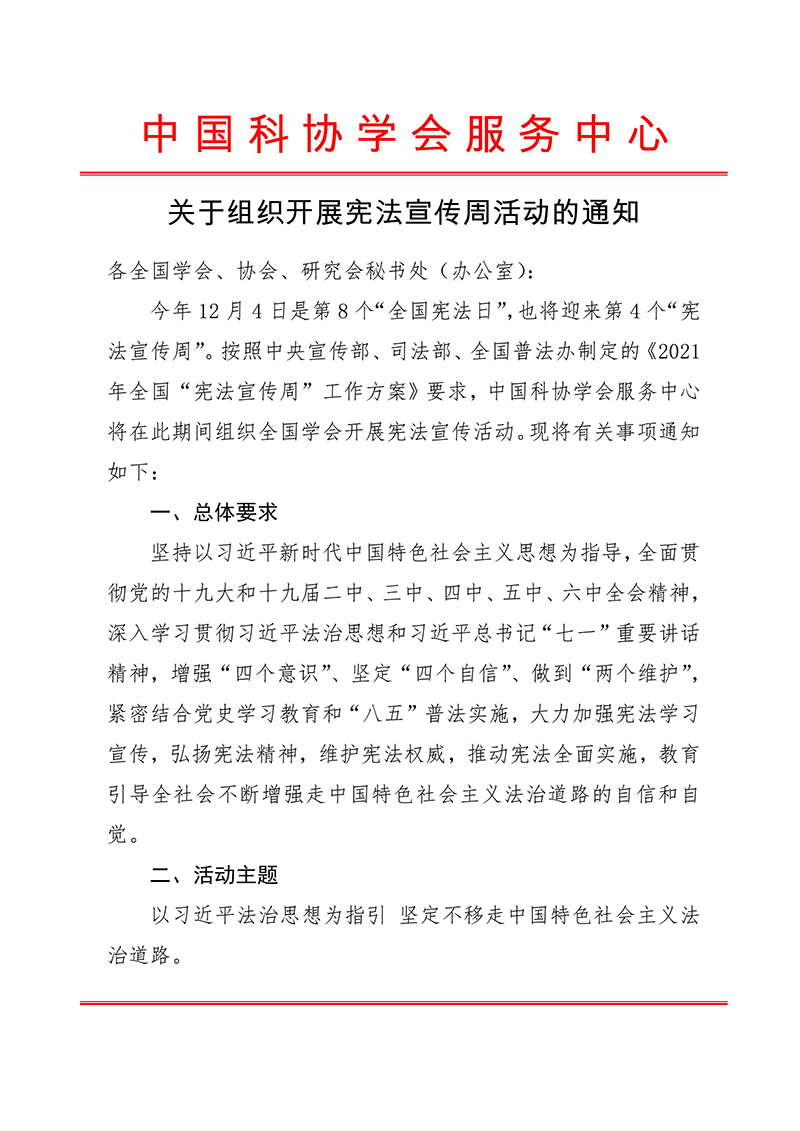 中国科协学会服务中心

关于组织开展宪法宣传周活动的通知

各全国学会、协会、研究会秘书处（办公室）：

今年12月4日是第8个“全国宪法日”，也将迎来第4个“宪法宣传周”。按照中央宣传部、司法部、全国普法办制定的《2021年全国“宪法宣传周”工作方案》要求，中国科协学会服务中心将在此期间组织全国学会开展宪法宣传活动。现将有关事项通知如下：

一、总体要求

坚持以习近平新时代中国特色社会主义思想为指导，全面贯彻党的十九大和十九届二中、三中、四中、五中、六中全会精神，深入学习贯彻习近平法治思想和习近平总书记“七一”重要讲话精神，增强“四个意识”、坚定“四个自信”、做到“两个维护”，紧密结合党史学习教育和“八五”普法实施，大力加强宪法学习宣传，弘扬宪法精神，维护宪法权威，推动宪法全面实施，教育引导全社会不断增强走中国特色社会主义法治道路的自信和自觉。

二、活动主题

以习近平法治思想为指引 坚定不移走中国特色社会主义法治道路。